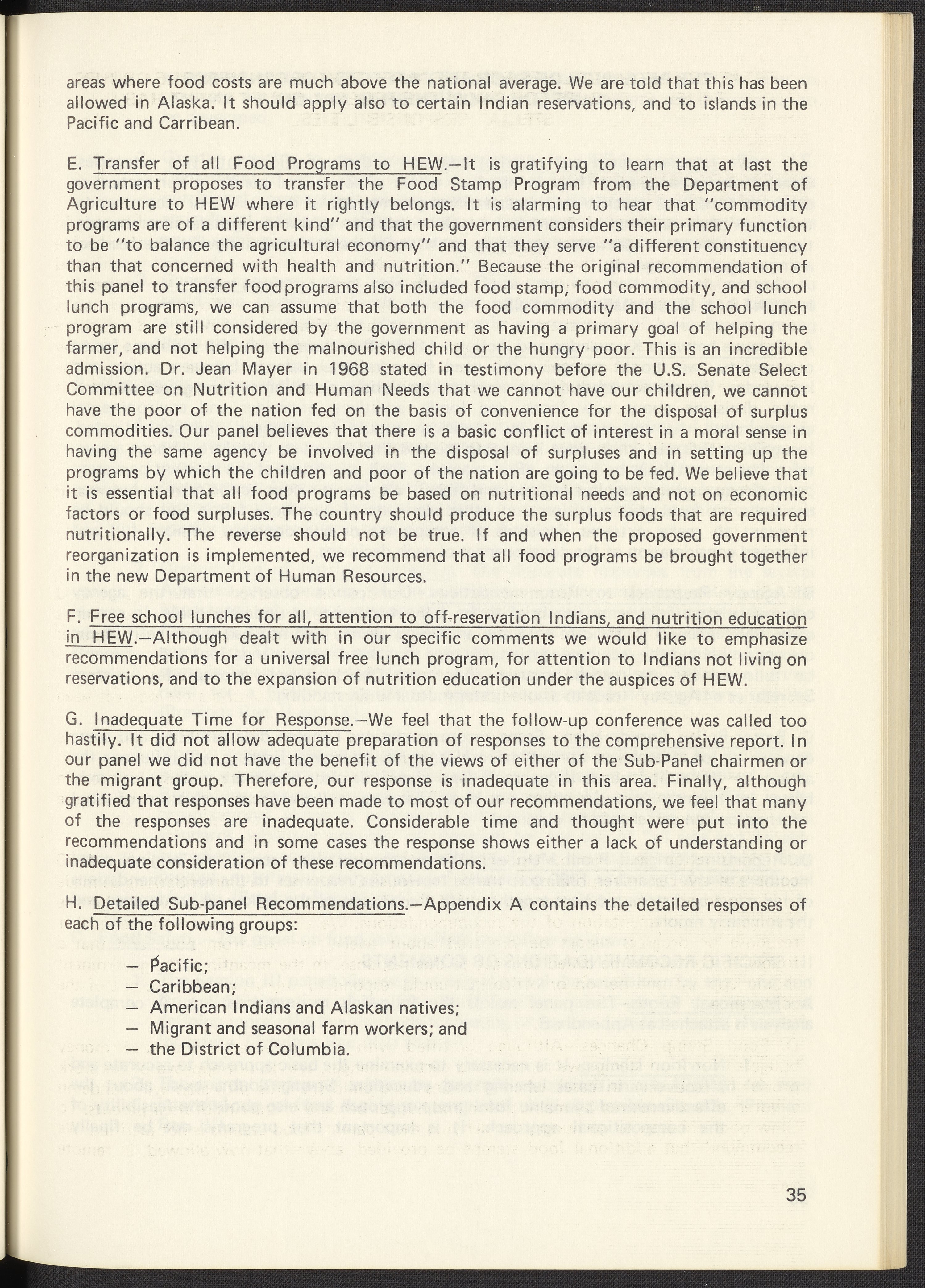 areas where food costs are much above the national average. We are told that this has been allowed in Alaska. It should apply also to certain Indian reservations, and to islands in the Pacific and Carribean.

E. Transfer of all Food Programs to HEW.—It is gratifying to learn that at last the government proposes to transfer the Food Stamp Program from the Department of Agriculture to HEW where it rightly belongs. It is alarming to hear that "commodity programs are of a different kind" and that the government considers their primary function to be "to balance the agricultural economy" and that they serve "a different constituency than that concerned with health and nutrition." Because the original recommendation of this panel to transfer food programs also included food stamp, food commodity, and school lunch programs, we can assume that both the food commodity and the school lunch program are still considered by the government as having a primary goal of helping the farmer, and not helping the malnourished child or the hungry poor. This is an incredible admission. Dr. Jean Mayer in 1968 stated in testimony before the U.S. Senate Select Committee on Nutrition and Human Needs that we cannot have our children, we cannot have the poor of the nation fed on the basis of convenience for the disposal of surplus commodities. Our panel believes that there is a basic conflict of interest in a moral sense in having the same agency be involved in the disposal of surpluses and in setting up the programs by which the children and poor of the nation are going to be fed. We believe that it is essential that all food programs be based on nutritional needs and not on economic factors or food surpluses. The country should produce the surplus foods that are required nutritionally. The reverse should not be true. If and when the proposed government reorganization is implemented, we recommend that all food programs be brought together in the new Department of Human Resources.

F. Free school lunches for all, attention to off-reservation Indians, and nutrition education in HEW.—Although dealt with in our specific comments we would like to emphasize recommendations for a universal free lunch program, for attention to Indians not living on reservations, and to the expansion of nutrition education under the auspices of HEW.

G. Inadequate Time for Response.—We feel that the follow-up conference was called too hastily. It did not allow adequate preparation of responses to the comprehensive report. In our panel we did not have the benefit of the views of either of the Sub-Panel chairmen or the migrant group. Therefore, our response is inadequate in this area. Finally, although gratified that responses have been made to most of our recommendations, we feel that many of the responses are inadequate. Considerable time and thought were put into the recommendations and in some cases the response shows either a lack of understanding or inadequate consideration of these recommendations.

H. Detailed Sub-panel Recommendations.—Appendix A contains the detailed responses of each of the following groups:

— Pacific;
— Caribbean;
— American Indians and Alaskan natives;
— Migrant and seasonal farm workers; and
— the District of Columbia.

35